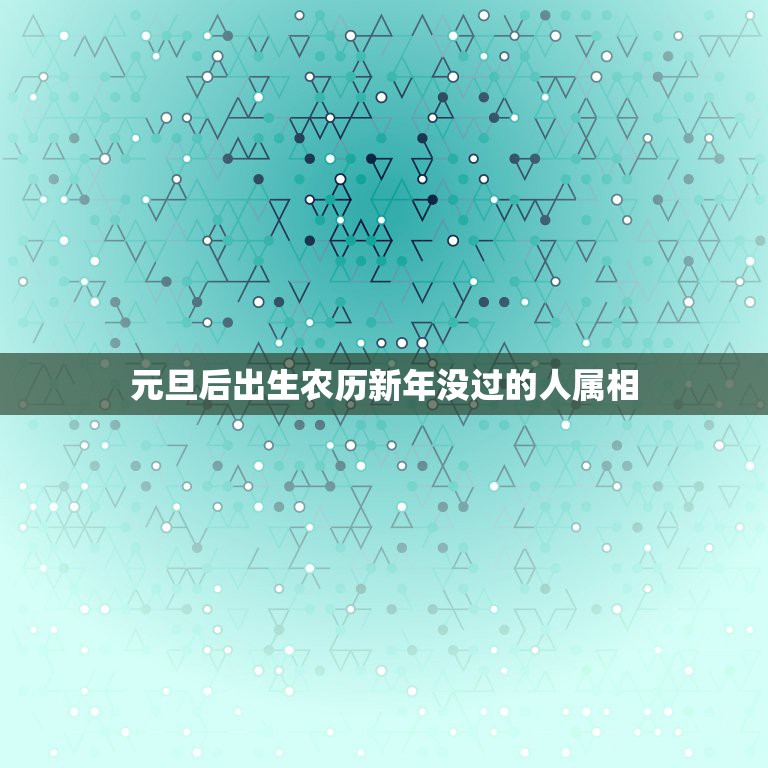 元旦后出生农历新年没过的人属相